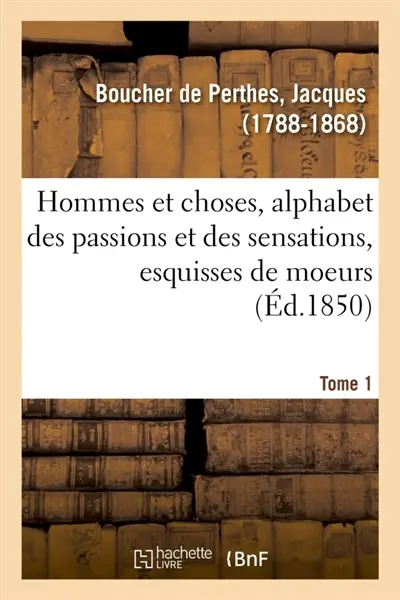 Boucher de Perthes, Jacques (1788-1868)

Hommes et choses, alphabet des passions et des sensations, esquisses de moeurs (Éd.1850)

Tome 1

hachette LIVRE

BnF